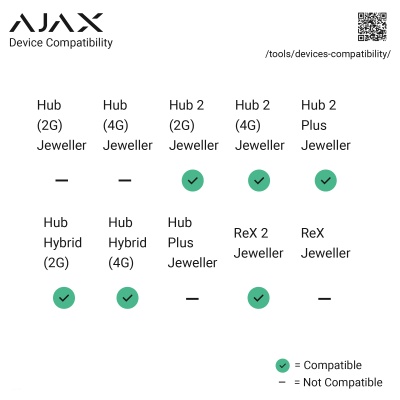 AJAX
Device Compatibility

/tools/devices-compatibility/

| Hub (2G) Jeweller | Hub (4G) Jeweller | Hub 2 (2G) Jeweller | Hub 2 (4G) Jeweller | Hub 2 Plus Jeweller |
|---|---|---|---|---|
| – | – | ✓ | ✓ | ✓ |

| Hub Hybrid (2G) | Hub Hybrid (4G) | Hub Plus Jeweller | ReX 2 Jeweller | ReX Jeweller |
|---|---|---|---|---|
| ✓ | ✓ | – | ✓ | – |

✓ = Compatible
– = Not Compatible